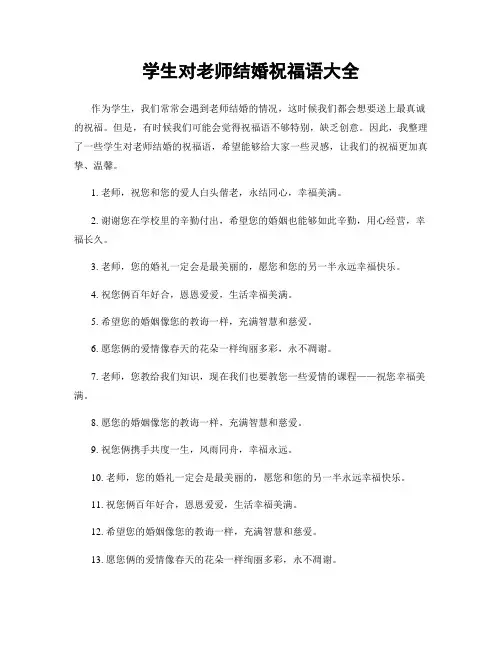 学生对老师结婚祝福语大全

作为学生，我们常常会遇到老师结婚的情况，这时候我们都会想要送上最真诚的祝福。但是，有时候我们可能会觉得祝福语不够特别，缺乏创意。因此，我整理了一些学生对老师结婚的祝福语，希望能够给大家一些灵感，让我们的祝福更加真挚、温馨。

1. 老师，祝您和您的爱人白头偕老，永结同心，幸福美满。

2. 谢谢您在学校里的辛勤付出，希望您的婚姻也能够如此辛勤，用心经营，幸福长久。

3. 老师，您的婚礼一定会是最美丽的，愿您和您的另一半永远幸福快乐。

4. 祝您俩百年好合，恩恩爱爱，生活幸福美满。

5. 希望您的婚姻像您的教诲一样，充满智慧和慈爱。

6. 愿您俩的爱情像春天的花朵一样绚丽多彩，永不凋谢。

7. 老师，您教给我们知识，现在我们也要教您一些爱情的课程——祝您幸福美满。

8. 愿您的婚姻像您的教诲一样，充满智慧和慈爱。

9. 祝您俩携手共度一生，风雨同舟，幸福永远。

10. 老师，您的婚礼一定会是最美丽的，愿您和您的另一半永远幸福快乐。

11. 祝您俩百年好合，恩恩爱爱，生活幸福美满。

12. 希望您的婚姻像您的教诲一样，充满智慧和慈爱。

13. 愿您俩的爱情像春天的花朵一样绚丽多彩，永不凋谢。